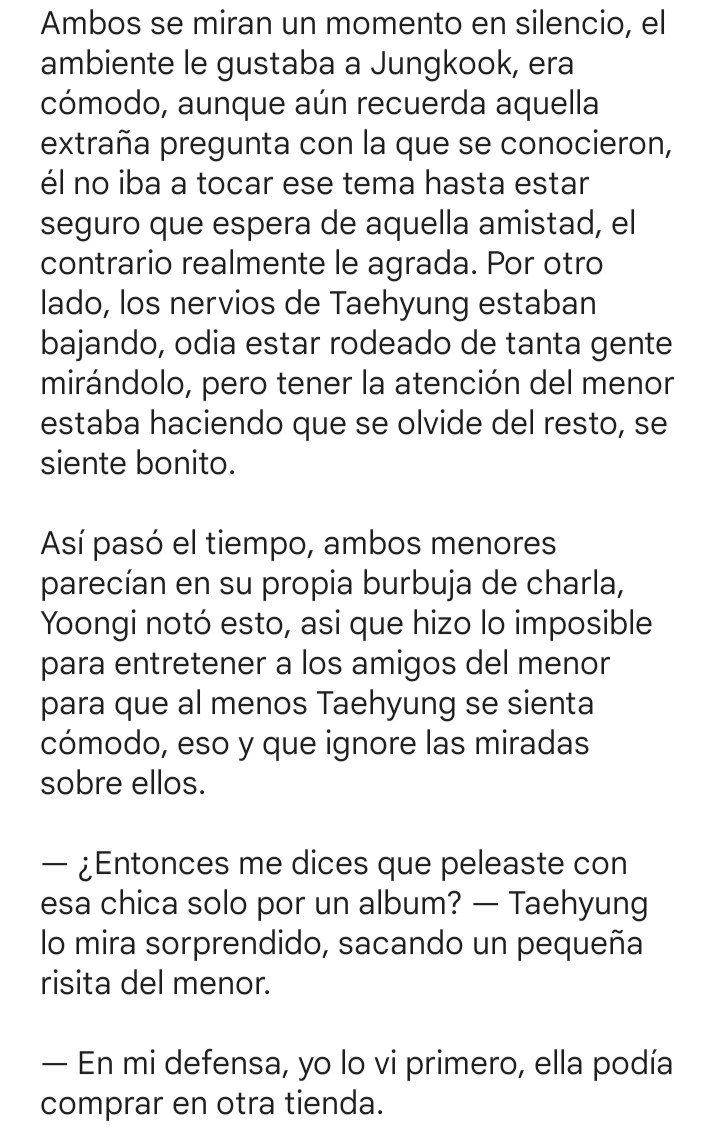 Ambos se miran un momento en silencio, el ambiente le gustaba a Jungkook, era cómodo, aunque aún recuerda aquella extraña pregunta con la que se conocieron, él no iba a tocar ese tema hasta estar seguro que espera de aquella amistad, el contrario realmente le agrada. Por otro lado, los nervios de Taehyung estaban bajando, odia estar rodeado de tanta gente mirándolo, pero tener la atención del menor estaba haciendo que se olvide del resto, se siente bonito.

Así pasó el tiempo, ambos menores parecían en su propia burbuja de charla, Yoongi notó esto, asi que hizo lo imposible para entretener a los amigos del menor para que al menos Taehyung se sienta cómodo, eso y que ignore las miradas sobre ellos.

— ¿Entonces me dices que peleaste con esa chica solo por un album? — Taehyung lo mira sorprendido, sacando un pequeña risita del menor.

— En mi defensa, yo lo vi primero, ella podía comprar en otra tienda.